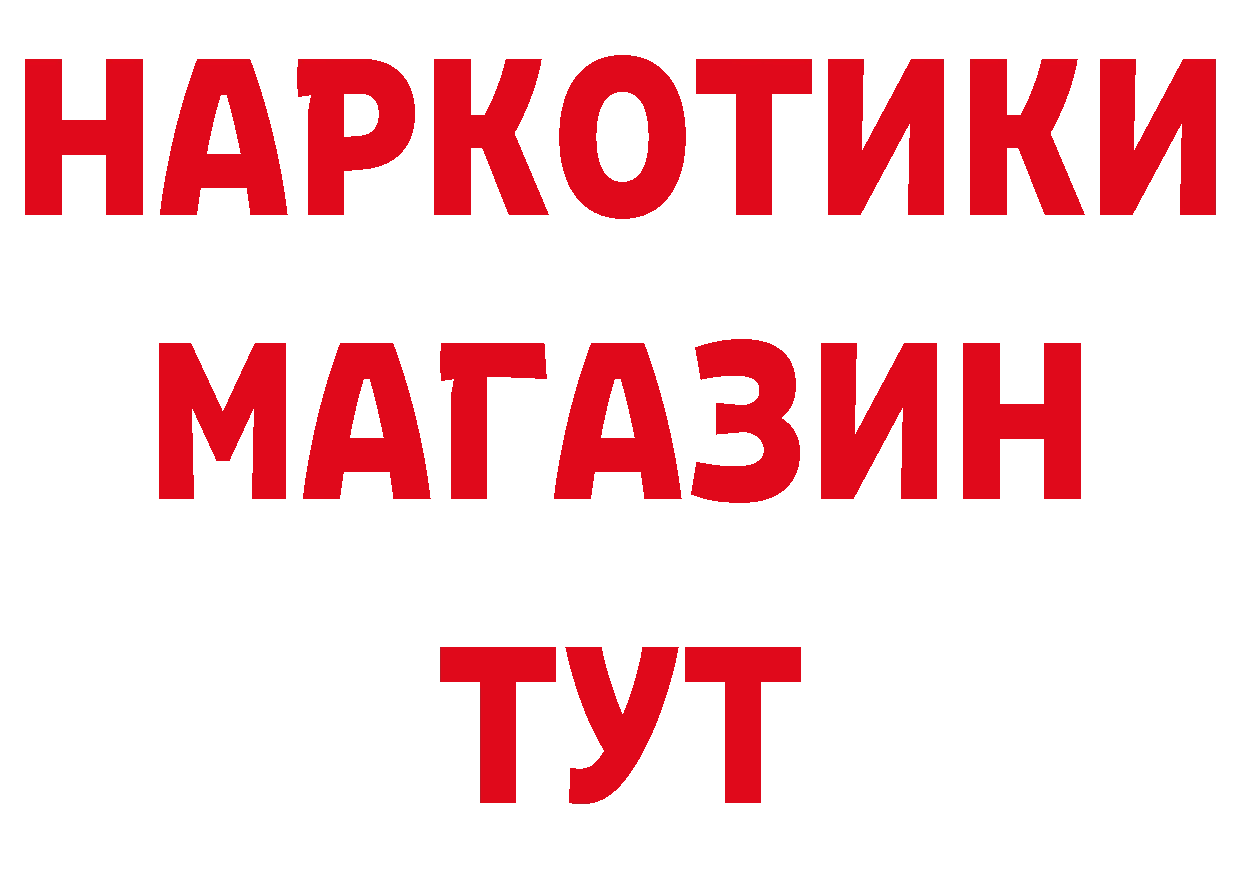 НАРКОТИКИ
МАГАЗИН
ТУТ